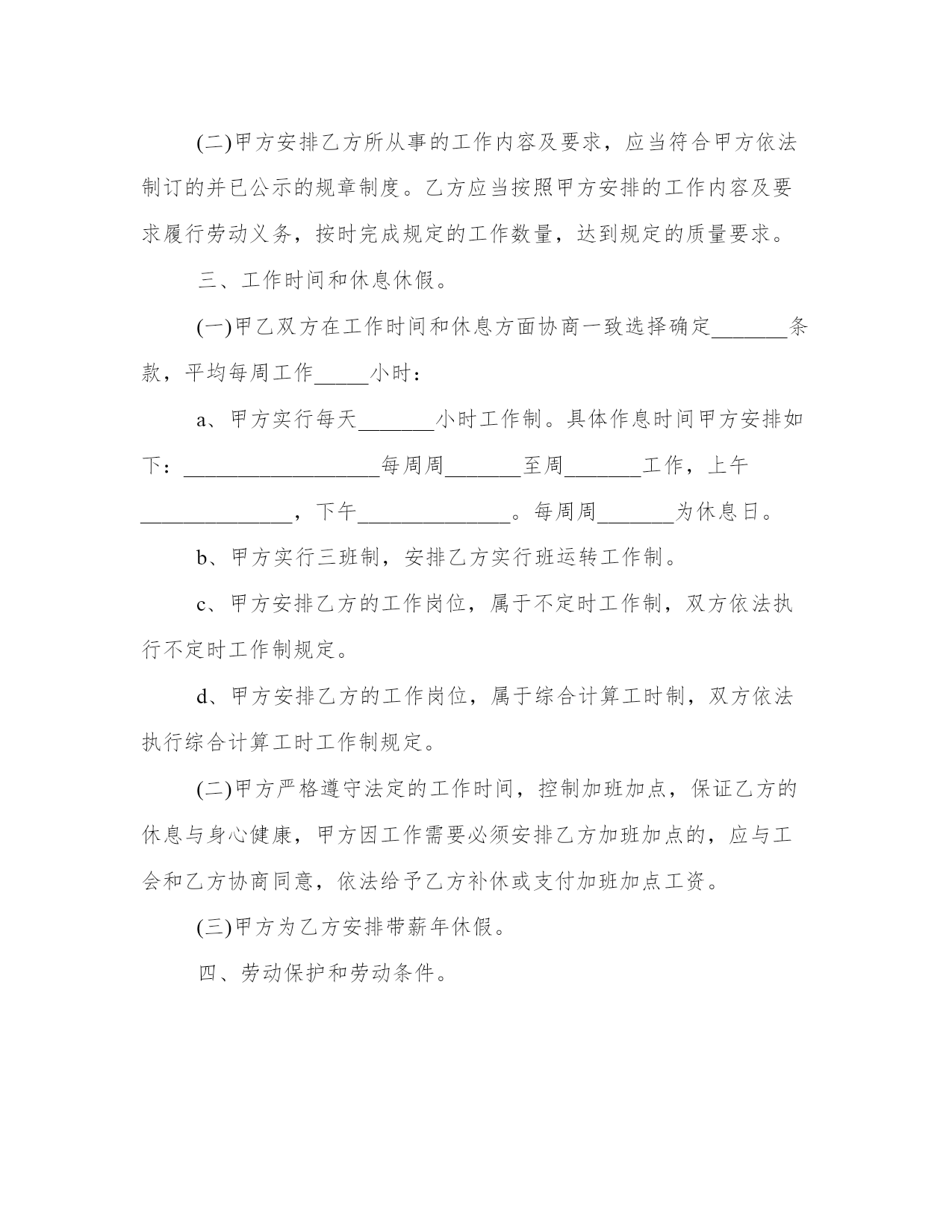 (二)甲方安排乙方所从事的工作内容及要求，应当符合甲方依法制订的并已公示的规章制度。乙方应当按照甲方安排的工作内容及要求履行劳动义务，按时完成规定的工作数量，达到规定的质量要求。

三、工作时间和休息休假。

(一)甲乙双方在工作时间和休息方面协商一致选择确定_______条款，平均每周工作_____小时：

a、甲方实行每天_______小时工作制。具体作息时间甲方安排如下：__________________每周周_______至周_______工作，上午______________，下午______________。每周周_______为休息日。

b、甲方实行三班制，安排乙方实行班运转工作制。

c、甲方安排乙方的工作岗位，属于不定时工作制，双方依法执行不定时工作制规定。

d、甲方安排乙方的工作岗位，属于综合计算工时制，双方依法执行综合计算工时工作制规定。

(二)甲方严格遵守法定的工作时间，控制加班加点，保证乙方的休息与身心健康，甲方因工作需要必须安排乙方加班加点的，应与工会和乙方协商同意，依法给予乙方补休或支付加班加点工资。

(三)甲方为乙方安排带薪年休假。

四、劳动保护和劳动条件。